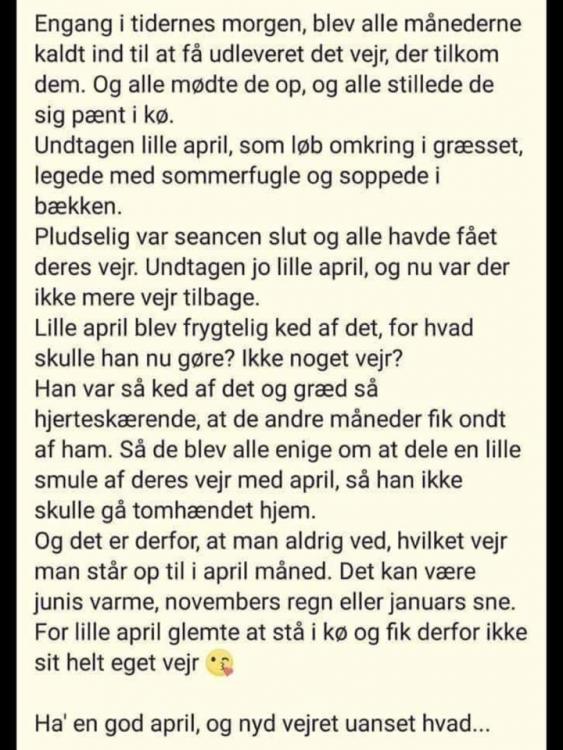 Engang i tidernes morgen, blev alle månederne kaldt ind til at få udleveret det vejr, der tilkom dem. Og alle mødte de op, og alle stillede de sig pænt i kø.
Undtagen lille april, som løb omkring i græsset, legede med sommerfugle og soppede i bækken.
Pludselig var seancen slut og alle havde fået deres vejr. Undtagen jo lille april, og nu var der ikke mere vejr tilbage.
Lille april blev frygtelig ked af det, for hvad skulle han nu gøre? Ikke noget vejr?
Han var så ked af det og græd så hjerteskærende, at de andre måneder fik ondt af ham. Så de blev alle enige om at dele en lille smule af deres vejr med april, så han ikke skulle gå tomhændet hjem.
Og det er derfor, at man aldrig ved, hvilket vejr man står op til i april måned. Det kan være junis varme, novembers regn eller januars sne. For lille april glemte at stå i kø og fik derfor ikke sit helt eget vejr 😘

Ha' en god april, og nyd vejret uanset hvad...